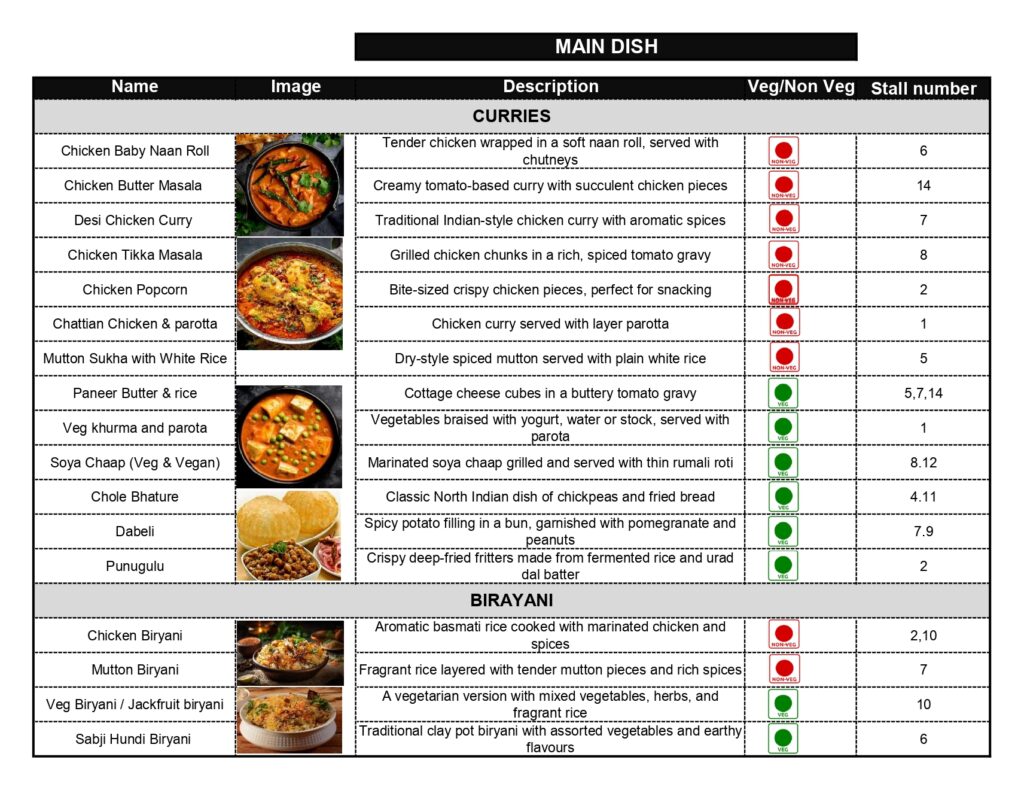 MAIN DISH

| Name | Image | Description | Veg/Non Veg | Stall number |
|---|---|---|---|---|
| CURRIES | | | | |
| Chicken Baby Naan Roll | | Tender chicken wrapped in a soft naan roll, served with chutneys | NON-VEG | 6 |
| Chicken Butter Masala | | Creamy tomato-based curry with succulent chicken pieces | NON-VEG | 14 |
| Desi Chicken Curry | | Traditional Indian-style chicken curry with aromatic spices | NON-VEG | 7 |
| Chicken Tikka Masala | | Grilled chicken chunks in a rich, spiced tomato gravy | NON-VEG | 8 |
| Chicken Popcorn | | Bite-sized crispy chicken pieces, perfect for snacking | NON-VEG | 2 |
| Chattian Chicken & parotta | | Chicken curry served with layer parotta | NON-VEG | 1 |
| Mutton Sukha with White Rice | | Dry-style spiced mutton served with plain white rice | NON-VEG | 5 |
| Paneer Butter & rice | | Cottage cheese cubes in a buttery tomato gravy | VEG | 5,7,14 |
| Veg khurma and parota | | Vegetables braised with yogurt, water or stock, served with parota | VEG | 1 |
| Soya Chaap (Veg & Vegan) | | Marinated soya chaap grilled and served with thin rumali roti | VEG | 8.12 |
| Chole Bhature | | Classic North Indian dish of chickpeas and fried bread | VEG | 4.11 |
| Dabeli | | Spicy potato filling in a bun, garnished with pomegranate and peanuts | VEG | 7.9 |
| Punugulu | | Crispy deep-fried fritters made from fermented rice and urad dal batter | VEG | 2 |
| BIRAYANI | | | | |
| Chicken Biryani | | Aromatic basmati rice cooked with marinated chicken and spices | NON-VEG | 2,10 |
| Mutton Biryani | | Fragrant rice layered with tender mutton pieces and rich spices | NON-VEG | 7 |
| Veg Biryani / Jackfruit biryani | | A vegetarian version with mixed vegetables, herbs, and fragrant rice | VEG | 10 |
| Sabji Hundi Biryani | | Traditional clay pot biryani with assorted vegetables and earthy flavours | VEG | 6 |